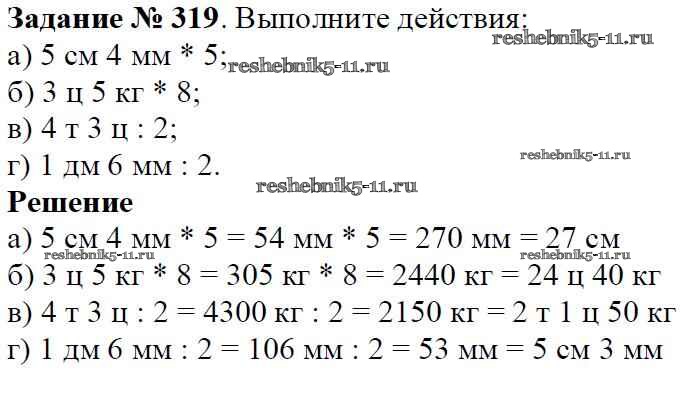 Задание № 319. Выполните действия:
а) 5 см 4 мм * 5;
б) 3 ц 5 кг * 8;
в) 4 т 3 ц : 2;
г) 1 дм 6 мм : 2.

Решение
а) 5 см 4 мм * 5 = 54 мм * 5 = 270 мм = 27 см
б) 3 ц 5 кг * 8 = 305 кг * 8 = 2440 кг = 24 ц 40 кг
в) 4 т 3 ц : 2 = 4300 кг : 2 = 2150 кг = 2 т 1 ц 50 кг
г) 1 дм 6 мм : 2 = 106 мм : 2 = 53 мм = 5 см 3 мм

reshebnik5-11.ru